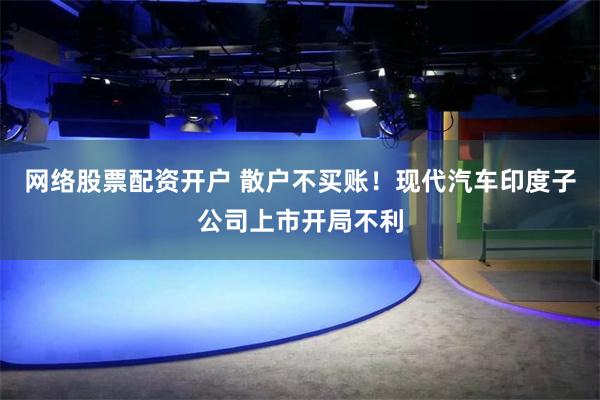 网络股票配资开户 散户不买账！现代汽车印度子公司上市开局不利